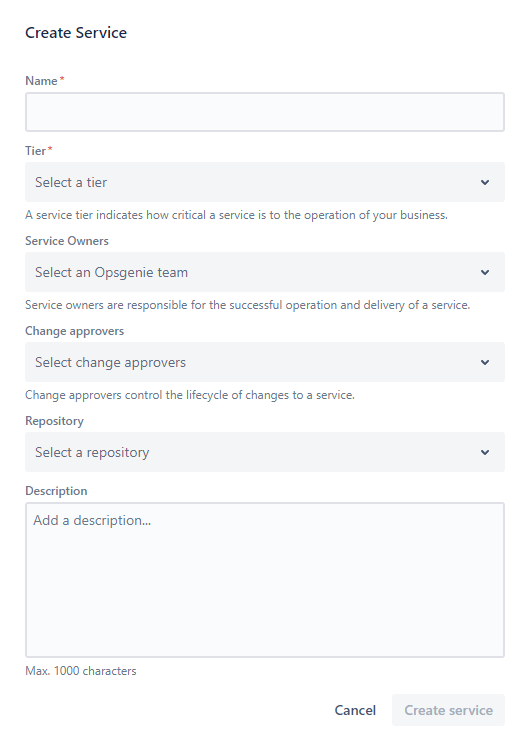 Create Service

Name*

Tier*

Select a tier

A service tier indicates how critical a service is to the operation of your business.

Service Owners

Select an Opsgenie team

Service owners are responsible for the successful operation and delivery of a service.

Change approvers

Select change approvers

Change approvers control the lifecycle of changes to a service.

Repository

Select a repository

Description

Add a description...

Max. 1000 characters

Cancel Create service